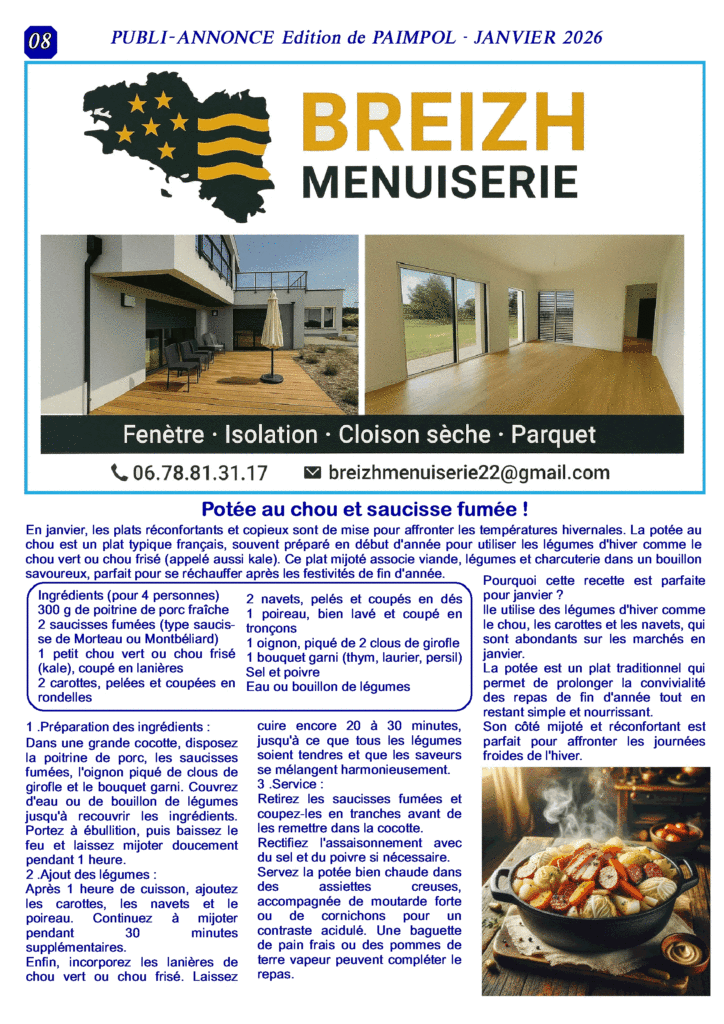 08

PUBLI-ANNONCE Edition de PAIMPOL - JANVIER 2026

BREIZH
MENUISERIE

Fenètre · Isolation · Cloison sèche · Parquet

06.78.81.31.17 breizhmenuiserie22@gmail.com

Potée au chou et saucisse fumée !

En janvier, les plats réconfortants et copieux sont de mise pour affronter les températures hivernales. La potée au chou est un plat typique français, souvent préparé en début d'année pour utiliser les légumes d'hiver comme le chou vert ou chou frisé (appelé aussi kale). Ce plat mijoté associe viande, légumes et charcuterie dans un bouillon savoureux, parfait pour se réchauffer après les festivités de fin d'année.

Ingrédients (pour 4 personnes)
300 g de poitrine de porc fraîche
2 saucisses fumées (type saucisse de Morteau ou Montbéliard)
1 petit chou vert ou chou frisé (kale), coupé en lanières
2 carottes, pelées et coupées en rondelles
2 navets, pelés et coupés en dés
1 poireau, bien lavé et coupé en tronçons
1 oignon, piqué de 2 clous de girofle
1 bouquet garni (thym, laurier, persil)
Sel et poivre
Eau ou bouillon de légumes

1 .Préparation des ingrédients :
Dans une grande cocotte, disposez la poitrine de porc, les saucisses fumées, l'oignon piqué de clous de girofle et le bouquet garni. Couvrez d'eau ou de bouillon de légumes jusqu'à recouvrir les ingrédients. Portez à ébullition, puis baissez le feu et laissez mijoter doucement pendant 1 heure.
2 .Ajout des légumes :
Après 1 heure de cuisson, ajoutez les carottes, les navets et le poireau. Continuez à mijoter pendant 30 minutes supplémentaires.
Enfin, incorporez les lanières de chou vert ou chou frisé. Laissez cuire encore 20 à 30 minutes, jusqu'à ce que tous les légumes soient tendres et que les saveurs se mélangent harmonieusement.
3 .Service :
Retirez les saucisses fumées et coupez-les en tranches avant de les remettre dans la cocotte.
Rectifiez l'assaisonnement avec du sel et du poivre si nécessaire.
Servez la potée bien chaude dans des assiettes creuses, accompagnée de moutarde forte ou de cornichons pour un contraste acidulé. Une baguette de pain frais ou des pommes de terre vapeur peuvent compléter le repas.

Pourquoi cette recette est parfaite pour janvier ?
Ile utilise des légumes d'hiver comme le chou, les carottes et les navets, qui sont abondants sur les marchés en janvier.
La potée est un plat traditionnel qui permet de prolonger la convivialité des repas de fin d'année tout en restant simple et nourrissant.
Son côté mijoté et réconfortant est parfait pour affronter les journées froides de l'hiver.